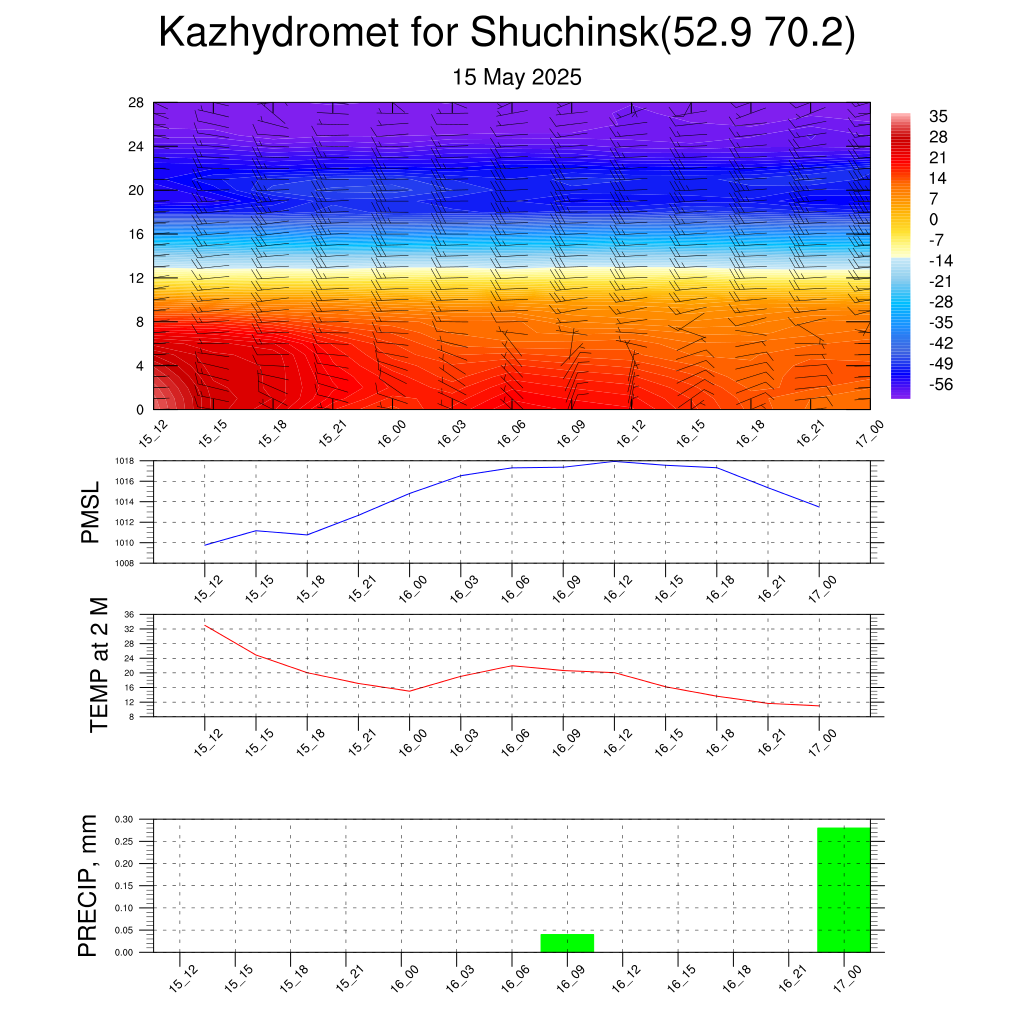 Kazhydromet for Shuchinsk(52.9 70.2)

15 May 2025

28
24
20
16
12
8
4
0

35
28
21
14
7
0
-7
-14
-21
-28
-35
-42
-49
-56

15_12 15_15 15_18 15_21 16_00 16_03 16_06 16_09 16_12 16_15 16_18 16_21 17_00

PMSL

1018
1016
1014
1012
1010
1008

15_12 15_15 15_18 15_21 16_00 16_03 16_06 16_09 16_12 16_15 16_18 16_21 17_00

TEMP at 2 M

36
32
28
24
20
16
12
8

15_12 15_15 15_18 15_21 16_00 16_03 16_06 16_09 16_12 16_15 16_18 16_21 17_00

PRECIP, mm

0.30
0.25
0.20
0.15
0.10
0.05
0.00

15_12 15_15 15_18 15_21 16_00 16_03 16_06 16_09 16_12 16_15 16_18 16_21 17_00